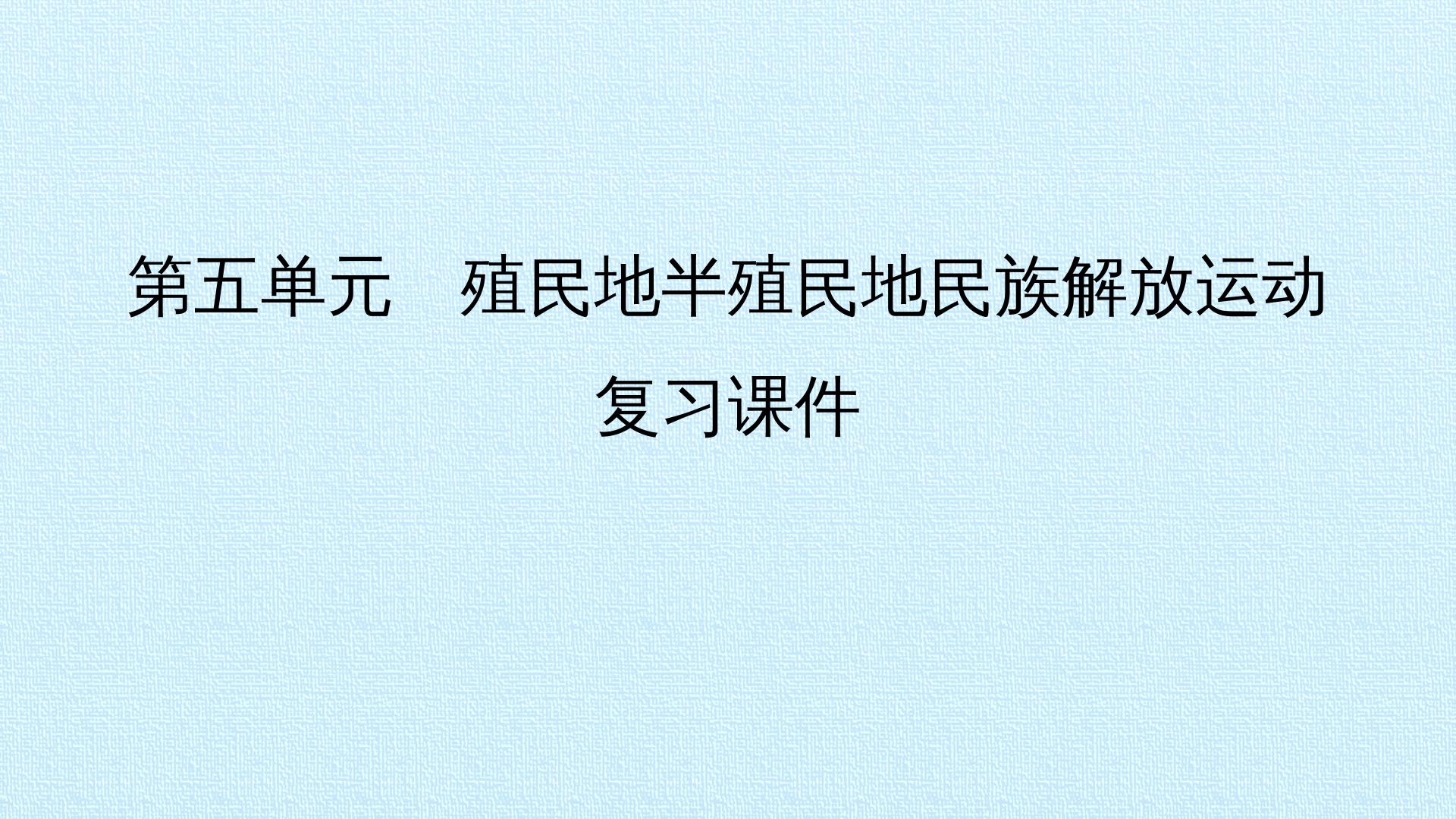 第五单元　殖民地半殖民地民族解放运动

复习课件